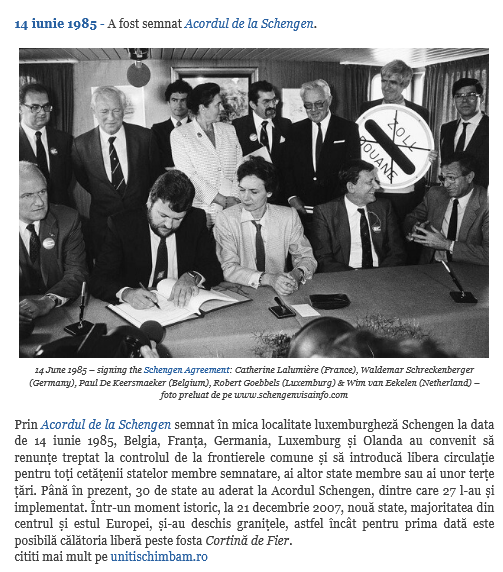 14 iunie 1985 - A fost semnat Acordul de la Schengen.

ZOLL
DOUANE

14 June 1985 – signing the Schengen Agreement: Catherine Lalumière (France), Waldemar Schreckenberger (Germany), Paul De Keersmaeker (Belgium), Robert Goebbels (Luxemburg) & Wim van Eekelen (Netherland) – foto preluat de pe www.schengenvisainfo.com

Prin Acordul de la Schengen semnat în mica localitate luxemburgheză Schengen la data de 14 iunie 1985, Belgia, Franța, Germania, Luxemburg și Olanda au convenit să renunțe treptat la controlul de la frontierele comune și să introducă libera circulație pentru toți cetățenii statelor membre semnatare, ai altor state membre sau ai unor terțe țări. Până în prezent, 30 de state au aderat la Acordul Schengen, dintre care 27 l-au și implementat. Într-un moment istoric, la 21 decembrie 2007, nouă state, majoritatea din centrul și estul Europei, și-au deschis granițele, astfel încât pentru prima dată este posibilă călătoria liberă peste fosta Cortină de Fier.
cititi mai mult pe unitischimbam.ro